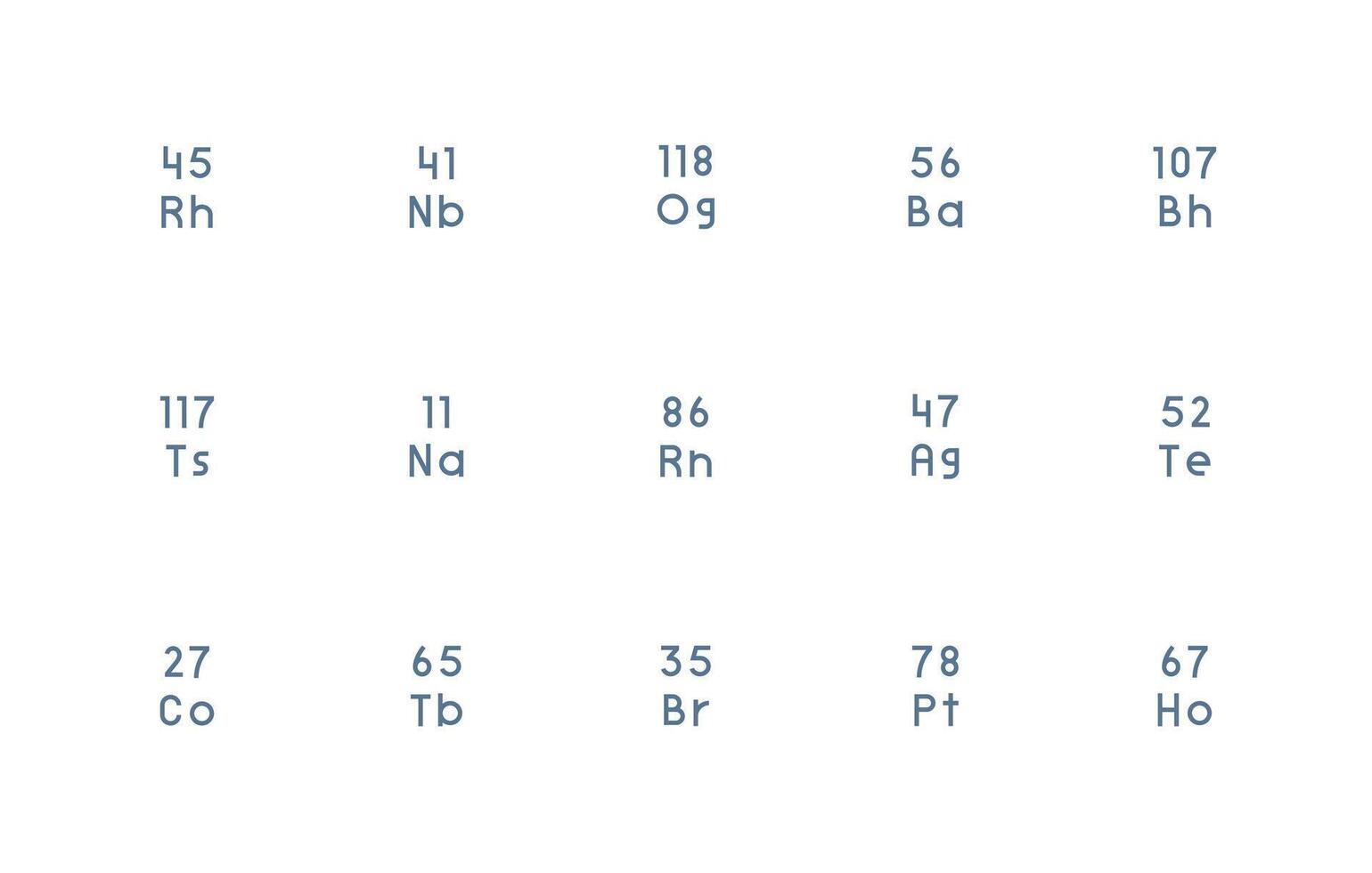 45
Rh

41
Nb

118
Og

56
Ba

107
Bh

117
Ts

11
Na

86
Rn

47
Ag

52
Te

27
Co

65
Tb

35
Br

78
Pt

67
Ho